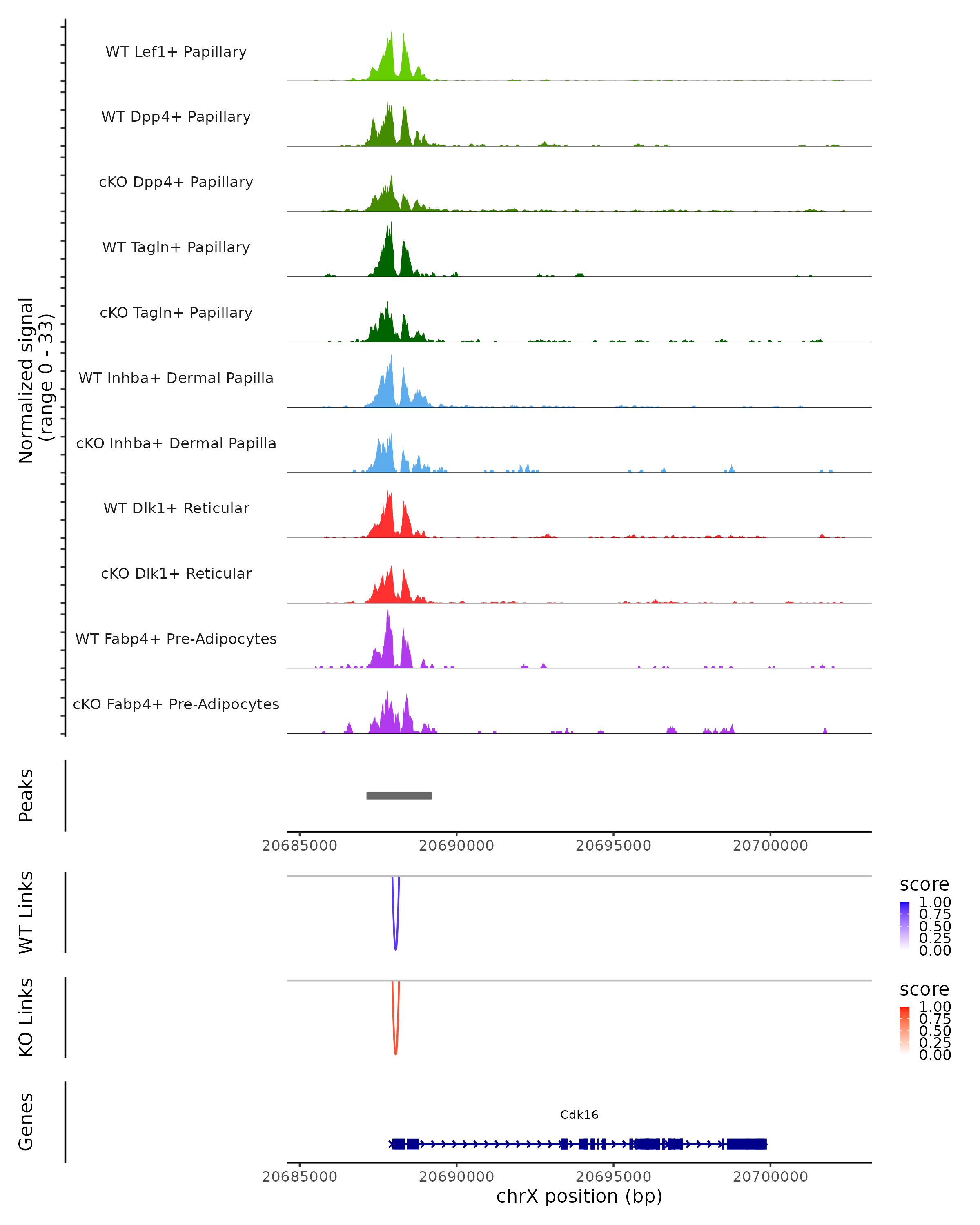 Normalized signal
(range 0 - 33)

WT Lef1+ Papillary
WT Dpp4+ Papillary
cKO Dpp4+ Papillary
WT Tagln+ Papillary
cKO Tagln+ Papillary
WT Inhba+ Dermal Papilla
cKO Inhba+ Dermal Papilla
WT Dlk1+ Reticular
cKO Dlk1+ Reticular
WT Fabp4+ Pre-Adipocytes
cKO Fabp4+ Pre-Adipocytes

Peaks

20685000 20690000 20695000 20700000

WT Links

score
1.00
0.75
0.50
0.25
0.00

KO Links

score
1.00
0.75
0.50
0.25
0.00

Genes

Cdk16

20685000 20690000 20695000 20700000
chrX position (bp)